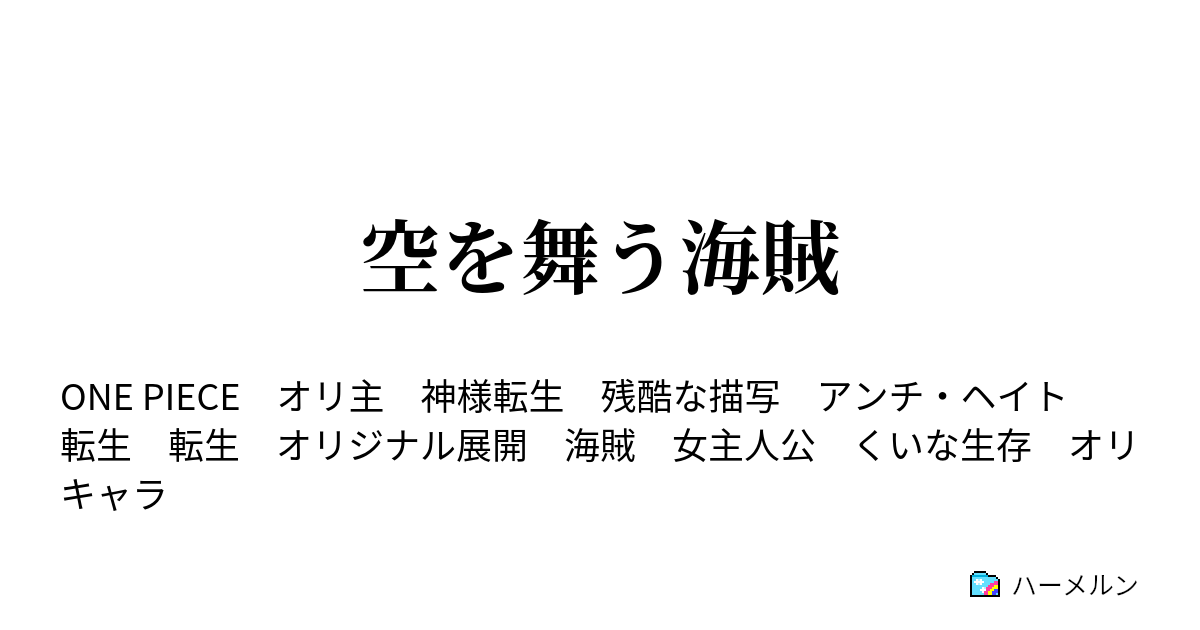 空を舞う海賊

ONE PIECE　オリ主　神様転生　残酷な描写　アンチ・ヘイト　転生　転生　オリジナル展開　海賊　女主人公　くいな生存　オリキャラ

ハーメルン